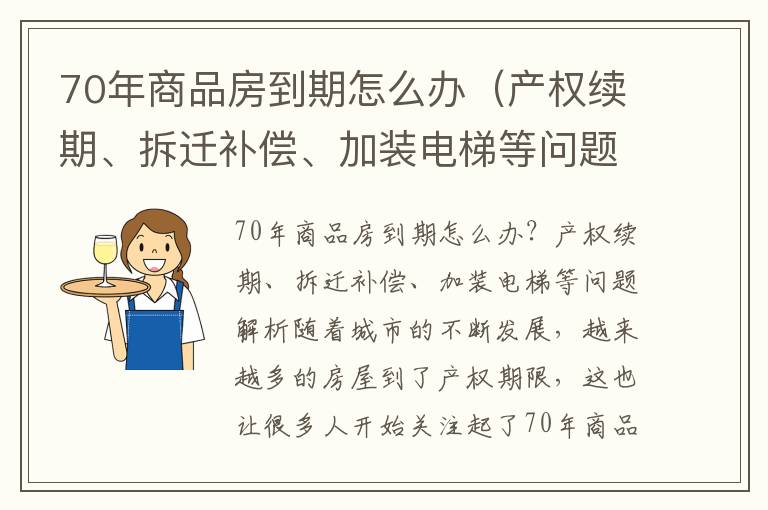 70年商品房到期怎么办（产权续期、拆迁补偿、加装电梯等问题

70年商品房到期怎么办？产权续期、拆迁补偿、加装电梯等问题解析随着城市的不断发展，越来越多的房屋到了产权期限，这也让很多人开始关注起了70年商品